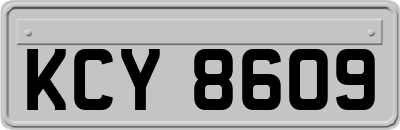 KCY 8609